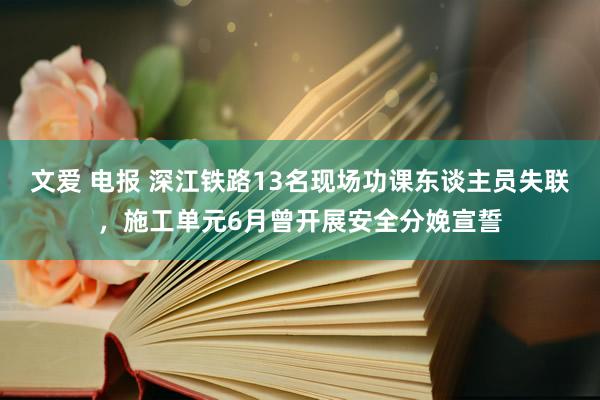 文爱 电报 深江铁路13名现场功课东谈主员失联，施工单元6月曾开展安全分娩宣誓